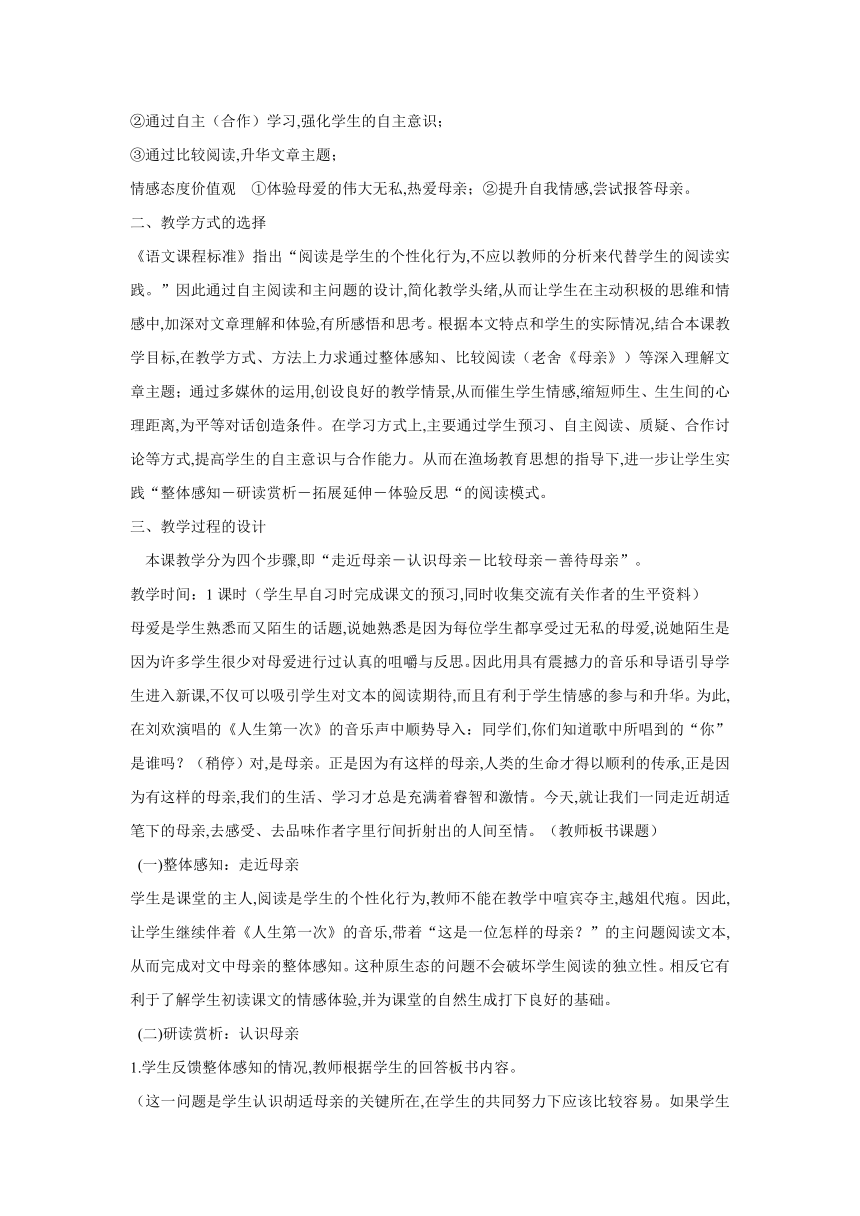 ②通过自主（合作）学习,强化学生的自主意识；

③通过比较阅读,升华文章主题；

情感态度价值观　①体验母爱的伟大无私,热爱母亲；②提升自我情感,尝试报答母亲。

二、教学方式的选择

《语文课程标准》指出“阅读是学生的个性化行为,不应以教师的分析来代替学生的阅读实践。”因此通过自主阅读和主问题的设计,简化教学头绪,从而让学生在主动积极的思维和情感中,加深对文章理解和体验,有所感悟和思考。根据本文特点和学生的实际情况,结合本课教学目标,在教学方式、方法上力求通过整体感知、比较阅读（老舍《母亲》）等深入理解文章主题；通过多媒体的运用,创设良好的教学情景,从而催生学生情感,缩短师生、生生间的心理距离,为平等对话创造条件。在学习方式上,主要通过学生预习、自主阅读、质疑、合作讨论等方式,提高学生的自主意识与合作能力。从而在渔场教育思想的指导下,进一步让学生实践“整体感知－研读赏析－拓展延伸－体验反思“的阅读模式。

三、教学过程的设计

本课教学分为四个步骤,即“走近母亲－认识母亲－比较母亲－善待母亲”。

教学时间：1 课时（学生早自习时完成课文的预习,同时收集交流有关作者的生平资料）

母爱是学生熟悉而又陌生的话题,说她熟悉是因为每位学生都享受过无私的母爱,说她陌生是因为许多学生很少对母爱进行过认真的咀嚼与反思。因此用具有震撼力的音乐和导语引导学生进入新课,不仅可以吸引学生对文本的阅读期待,而且有利于学生情感的参与和升华。为此,在刘欢演唱的《人生第一次》的音乐声中顺势导入：同学们,你们知道歌中所唱到的“你”是谁吗？（稍停）对,是母亲。正是因为有这样的母亲,人类的生命才得以顺利的传承,正是因为有这样的母亲,我们的生活、学习才总是充满着睿智和激情。今天,就让我们一同走近胡适笔下的母亲,去感受、去品味作者字里行间折射出的人间至情。（教师板书课题）

(一)整体感知：走近母亲

学生是课堂的主人,阅读是学生的个性化行为,教师不能在教学中喧宾夺主,越俎代疱。因此,让学生继续伴着《人生第一次》的音乐,带着“这是一位怎样的母亲？”的主问题阅读文本,从而完成对文中母亲的整体感知。这种原生态的问题不会破坏学生阅读的独立性。相反它有利于了解学生初读课文的情感体验,并为课堂的自然生成打下良好的基础。

(二)研读赏析：认识母亲

1.学生反馈整体感知的情况,教师根据学生的回答板书内容。

（这一问题是学生认识胡适母亲的关键所在,在学生的共同努力下应该比较容易。如果学生